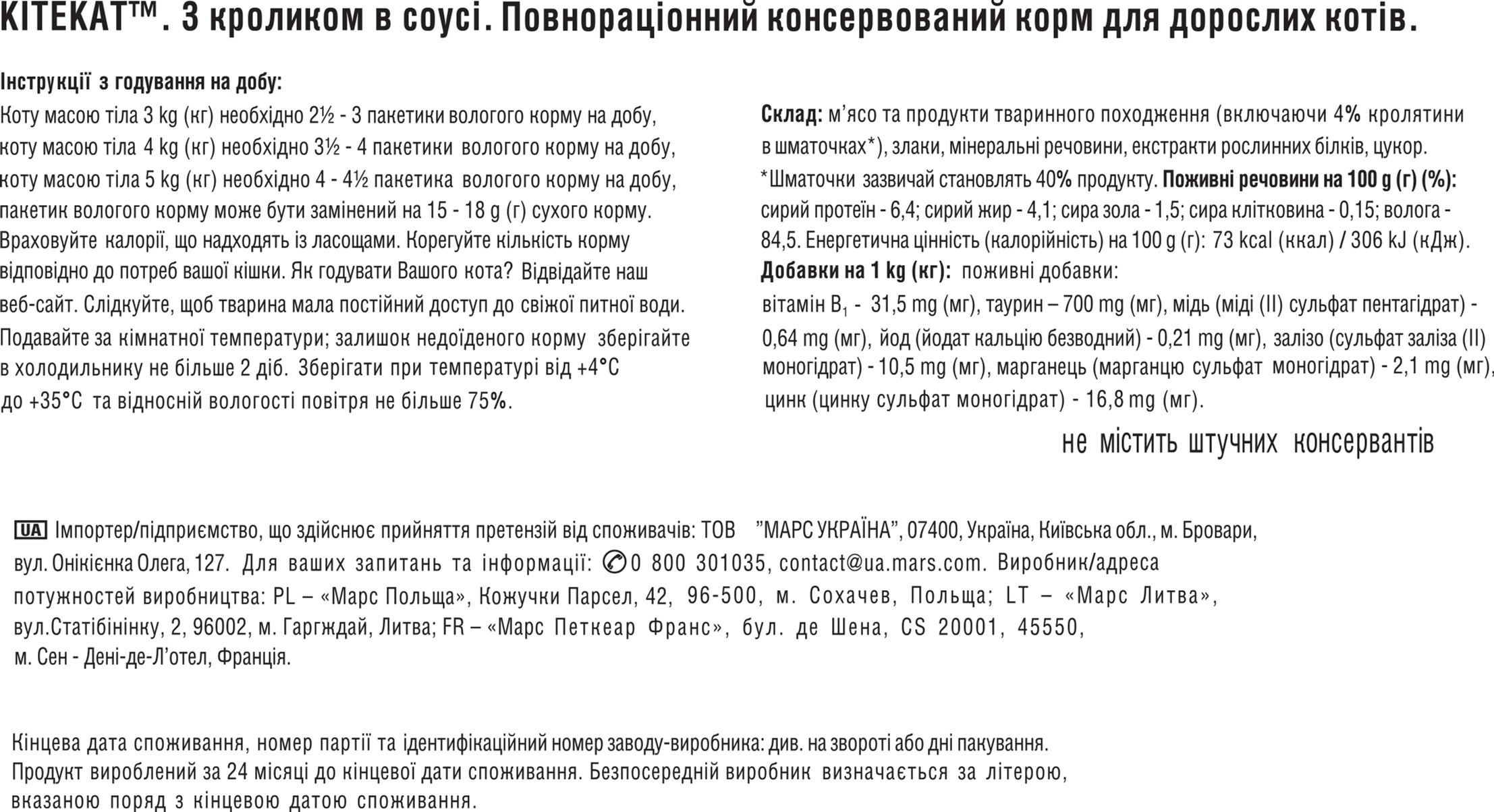 KITEKAT™. З кроликом в соусі. Повнораціонний консервований корм для дорослих котів.

Інструкції з годування на добу:
Коту масою тіла 3 kg (кг) необхідно 2½ - 3 пакетики вологого корму на добу, коту масою тіла 4 kg (кг) необхідно 3½ - 4 пакетики вологого корму на добу, коту масою тіла 5 kg (кг) необхідно 4 - 4½ пакетика вологого корму на добу, пакетик вологого корму може бути замінений на 15 - 18 g (г) сухого корму. Враховуйте калорії, що надходять із ласощами. Корегуйте кількість корму відповідно до потреб вашої кішки. Як годувати Вашого кота? Відвідайте наш веб-сайт. Слідкуйте, щоб тварина мала постійний доступ до свіжої питної води. Подавайте за кімнатної температури; залишок недоїденого корму зберігайте в холодильнику не більше 2 діб. Зберігати при температурі від +4°C до +35°C та відносній вологості повітря не більше 75%.

Склад: м'ясо та продукти тваринного походження (включаючи 4% кролятини в шматочках*), злаки, мінеральні речовини, екстракти рослинних білків, цукор. *Шматочки зазвичай становлять 40% продукту. Поживні речовини на 100 g (г) (%): сирий протеїн - 6,4; сирий жир - 4,1; сира зола - 1,5; сира клітковина - 0,15; волога - 84,5. Енергетична цінність (калорійність) на 100 g (г): 73 kcal (ккал) / 306 kJ (кДж). Добавки на 1 kg (кг): поживні добавки: вітамін $B_1$ - 31,5 mg (мг), таурин – 700 mg (мг), мідь (міді (II) сульфат пентагідрат) - 0,64 mg (мг), йод (йодат кальцію безводний) - 0,21 mg (мг), залізо (сульфат заліза (II) моногідрат) - 10,5 mg (мг), марганець (марганцю сульфат моногідрат) - 2,1 mg (мг), цинк (цинку сульфат моногідрат) - 16,8 mg (мг).

не містить штучних консервантів

UA Імпортер/підприємство, що здійснює прийняття претензій від споживачів: ТОВ "МАРС УКРАЇНА", 07400, Україна, Київська обл., м. Бровари, вул. Онікієнка Олега, 127. Для ваших запитань та інформації: 0 800 301035, contact@ua.mars.com. Виробник/адреса потужностей виробництва: PL – «Марс Польща», Кожучки Парсел, 42, 96-500, м. Сохачев, Польща; LT – «Марс Литва», вул.Статібінінку, 2, 96002, м. Гаргждай, Литва; FR – «Марс Петкеар Франс», бул. де Шена, CS 20001, 45550, м. Сен - Дені-де-Л'отел, Франція.

Кінцева дата споживання, номер партії та ідентифікаційний номер заводу-виробника: див. на звороті або дні пакування. Продукт вироблений за 24 місяці до кінцевої дати споживання. Безпосередній виробник визначається за літерою, вказаною поряд з кінцевою датою споживання.